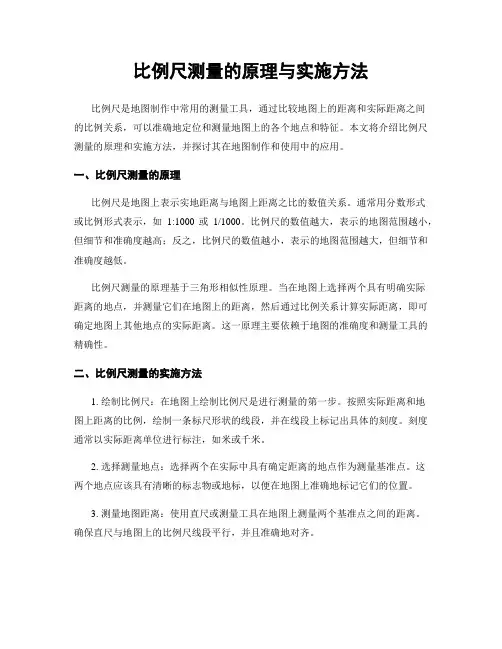 比例尺测量的原理与实施方法

比例尺是地图制作中常用的测量工具，通过比较地图上的距离和实际距离之间的比例关系，可以准确地定位和测量地图上的各个地点和特征。本文将介绍比例尺测量的原理和实施方法，并探讨其在地图制作和使用中的应用。

一、比例尺测量的原理

比例尺是地图上表示实地距离与地图上距离之比的数值关系。通常用分数形式或比例形式表示，如 1:1000 或 1/1000。比例尺的数值越大，表示的地图范围越小，但细节和准确度越高；反之，比例尺的数值越小，表示的地图范围越大，但细节和准确度越低。

比例尺测量的原理基于三角形相似性原理。当在地图上选择两个具有明确实际距离的地点，并测量它们在地图上的距离，然后通过比例关系计算实际距离，即可确定地图上其他地点的实际距离。这一原理主要依赖于地图的准确度和测量工具的精确性。

二、比例尺测量的实施方法

1. 绘制比例尺：在地图上绘制比例尺是进行测量的第一步。按照实际距离和地图上距离的比例，绘制一条标尺形状的线段，并在线段上标记出具体的刻度。刻度通常以实际距离单位进行标注，如米或千米。

2. 选择测量地点：选择两个在实际中具有确定距离的地点作为测量基准点。这两个地点应该具有清晰的标志物或地标，以便在地图上准确地标记它们的位置。

3. 测量地图距离：使用直尺或测量工具在地图上测量两个基准点之间的距离。确保直尺与地图上的比例尺线段平行，并且准确地对齐。